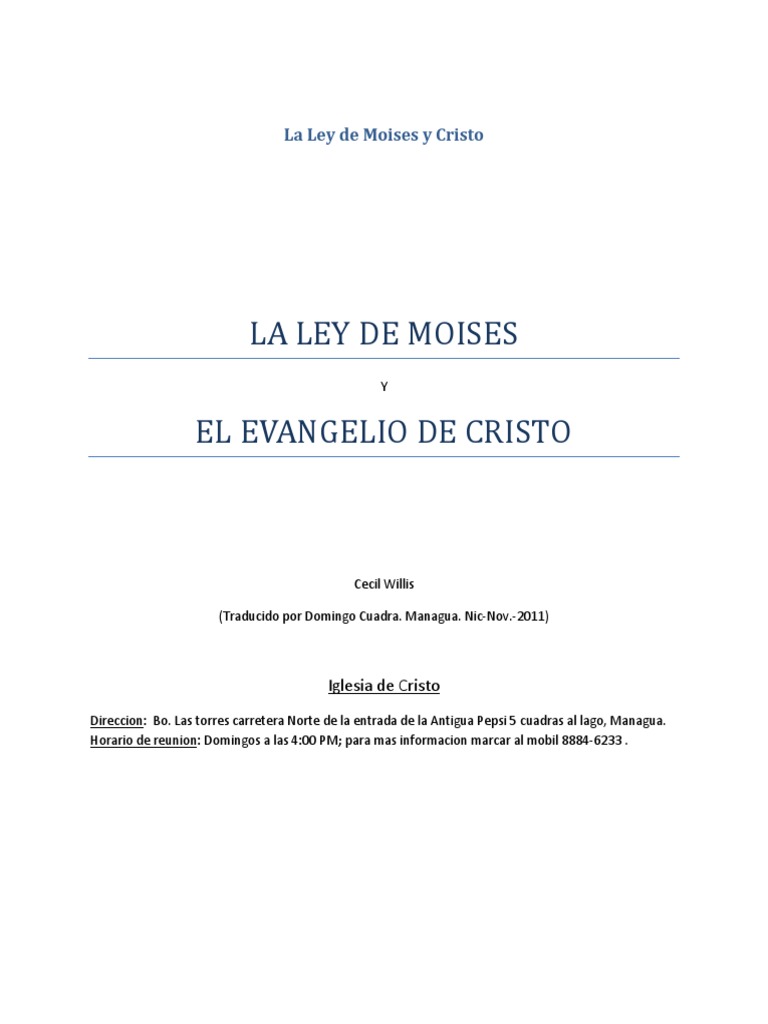 La Ley de Moises y Cristo

LA LEY DE MOISES

Y

EL EVANGELIO DE CRISTO

Cecil Willis

(Traducido por Domingo Cuadra. Managua. Nic-Nov.-2011)

Iglesia de Cristo

Direccion: Bo. Las torres carretera Norte de la entrada de la Antigua Pepsi 5 cuadras al lago, Managua.
Horario de reunion: Domingos a las 4:00 PM; para mas informacion marcar al mobil 8884-6233 .